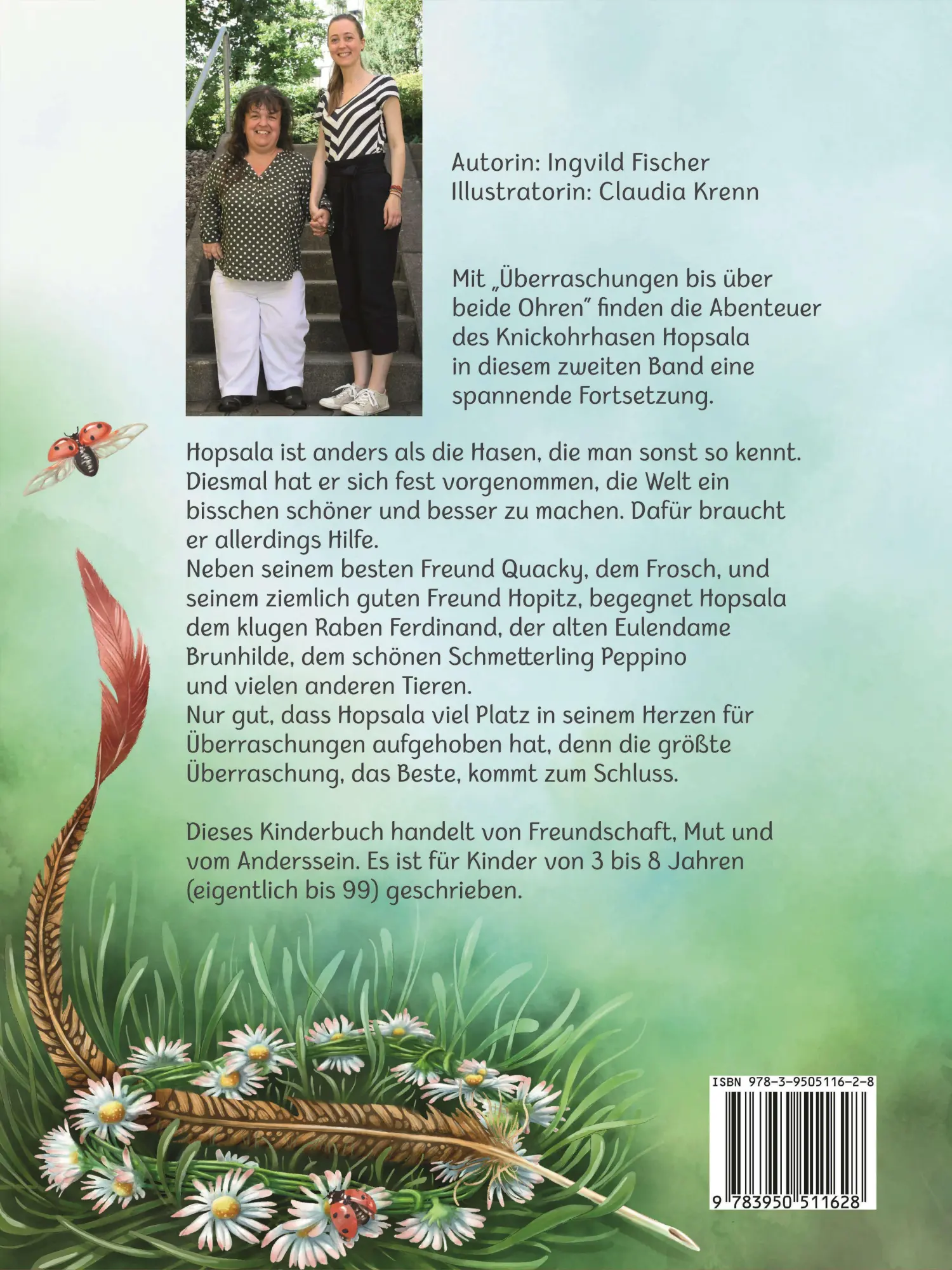 Autorin: Ingvild Fischer
Illustratorin: Claudia Krenn

Mit „Überraschungen bis über beide Ohren" finden die Abenteuer des Knickohrhasen Hopsala in diesem zweiten Band eine spannende Fortsetzung.

Hopsala ist anders als die Hasen, die man sonst so kennt. Diesmal hat er sich fest vorgenommen, die Welt ein bisschen schöner und besser zu machen. Dafür braucht er allerdings Hilfe.
Neben seinem besten Freund Quacky, dem Frosch, und seinem ziemlich guten Freund Hopitz, begegnet Hopsala dem klugen Raben Ferdinand, der alten Eulendame Brunhilde, dem schönen Schmetterling Peppino und vielen anderen Tieren.
Nur gut, dass Hopsala viel Platz in seinem Herzen für Überraschungen aufgehoben hat, denn die größte Überraschung, das Beste, kommt zum Schluss.

Dieses Kinderbuch handelt von Freundschaft, Mut und vom Anderssein. Es ist für Kinder von 3 bis 8 Jahren (eigentlich bis 99) geschrieben.

ISBN 978-3-9505116-2-8
9 783950 511628